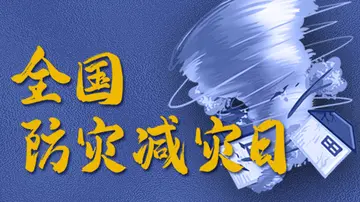 全国
防灾减灾日